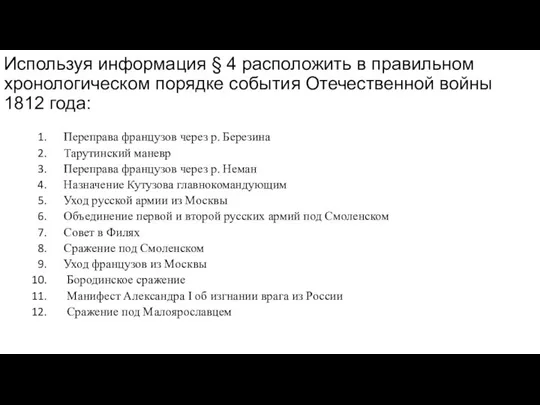 Используя информация § 4 расположить в правильном хронологическом порядке события Отечественной войны 1812 года:

1. Переправа французов через р. Березина
2. Тарутинский маневр
3. Переправа французов через р. Неман
4. Назначение Кутузова главнокомандующим
5. Уход русской армии из Москвы
6. Объединение первой и второй русских армий под Смоленском
7. Совет в Филях
8. Сражение под Смоленском
9. Уход французов из Москвы
10. Бородинское сражение
11. Манифест Александра I об изгнании врага из России
12. Сражение под Малоярославцем